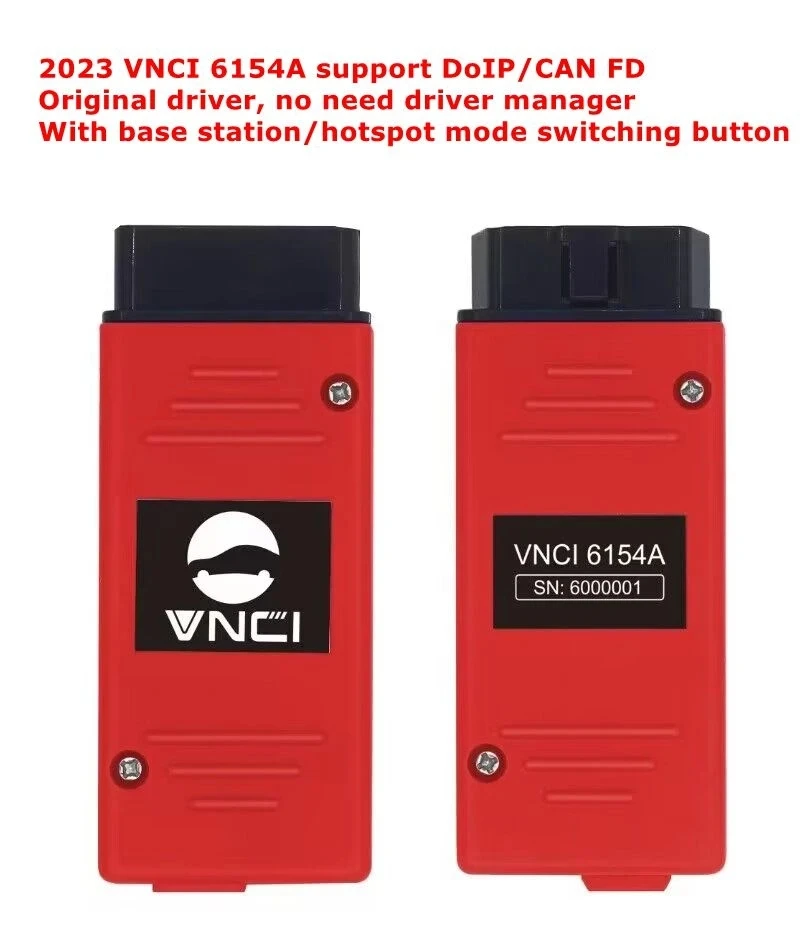 2023 VNCI 6154A support DoIP/CAN FD
Original driver, no need driver manager
With base station/hotspot mode switching button

VNCI

VNCI 6154A
SN: 6000001